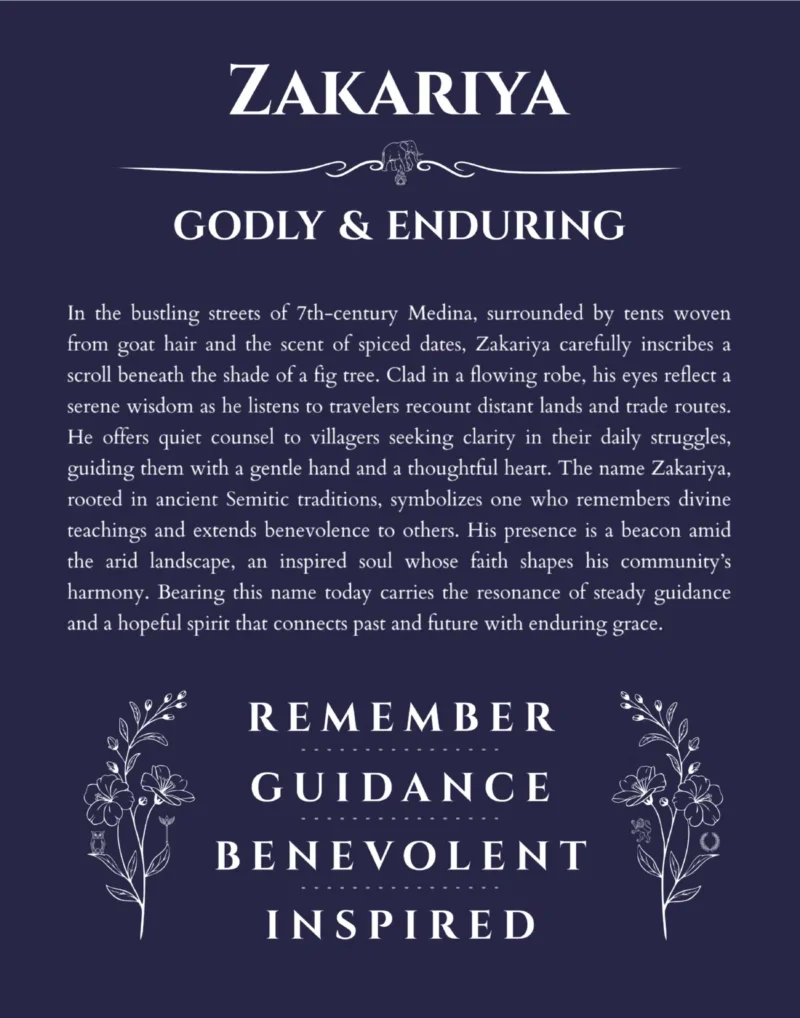 ZAKARIYA

GODLY & ENDURING

In the bustling streets of 7th-century Medina, surrounded by tents woven from goat hair and the scent of spiced dates, Zakariya carefully inscribes a scroll beneath the shade of a fig tree. Clad in a flowing robe, his eyes reflect a serene wisdom as he listens to travelers recount distant lands and trade routes. He offers quiet counsel to villagers seeking clarity in their daily struggles, guiding them with a gentle hand and a thoughtful heart. The name Zakariya, rooted in ancient Semitic traditions, symbolizes one who remembers divine teachings and extends benevolence to others. His presence is a beacon amid the arid landscape, an inspired soul whose faith shapes his community's harmony. Bearing this name today carries the resonance of steady guidance and a hopeful spirit that connects past and future with enduring grace.

REMEMBER

GUIDANCE

BENEVOLENT

INSPIRED